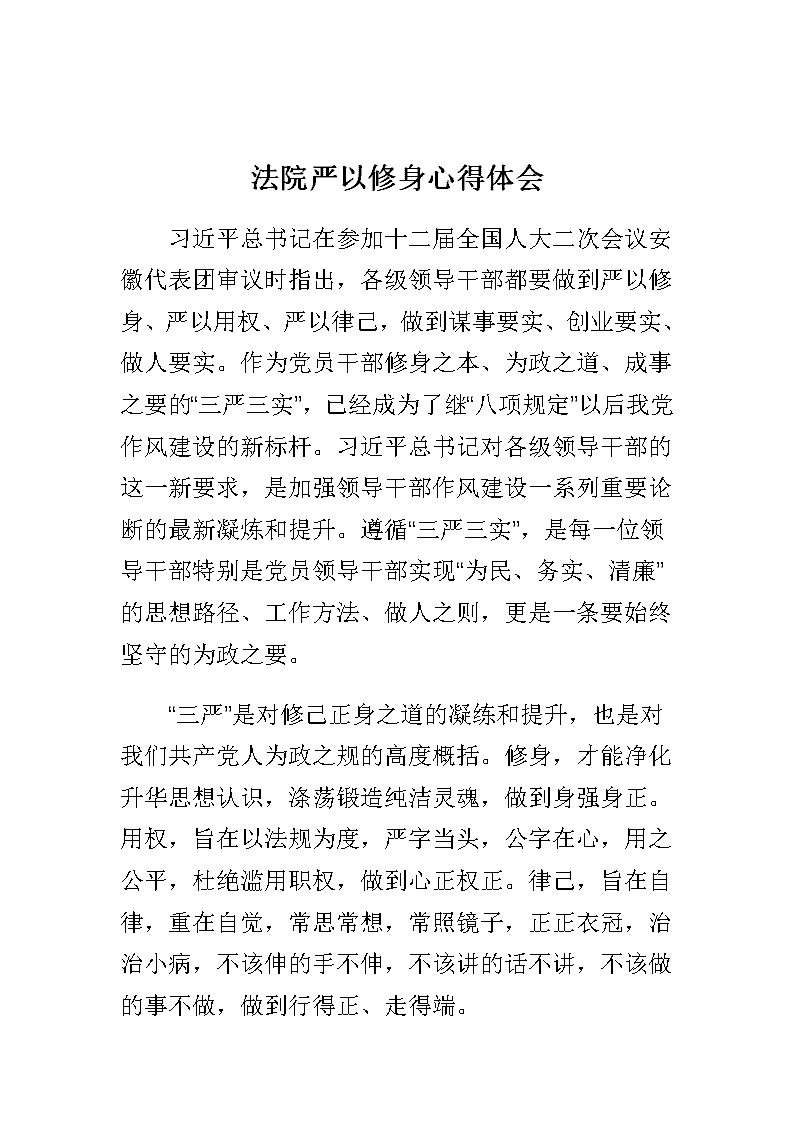 法院严以修身心得体会

习近平总书记在参加十二届全国人大二次会议安徽代表团审议时指出，各级领导干部都要做到严以修身、严以用权、严以律己，做到谋事要实、创业要实、做人要实。作为党员干部修身之本、为政之道、成事之要的“三严三实”，已经成为了继“八项规定”以后我党作风建设的新标杆。习近平总书记对各级领导干部的这一新要求，是加强领导干部作风建设一系列重要论断的最新凝炼和提升。遵循“三严三实”，是每一位领导干部特别是党员领导干部实现“为民、务实、清廉”的思想路径、工作方法、做人之则，更是一条要始终坚守的为政之要。

“三严”是对修己正身之道的凝练和提升，也是对我们共产党人为政之规的高度概括。修身，才能净化升华思想认识，涤荡锻造纯洁灵魂，做到身强身正。用权，旨在以法规为度，严字当头，公字在心，用之公平，杜绝滥用职权，做到心正权正。律己，旨在自律，重在自觉，常思常想，常照镜子，正正衣冠，治治小病，不该伸的手不伸，不该讲的话不讲，不该做的事不做，做到行得正、走得端。